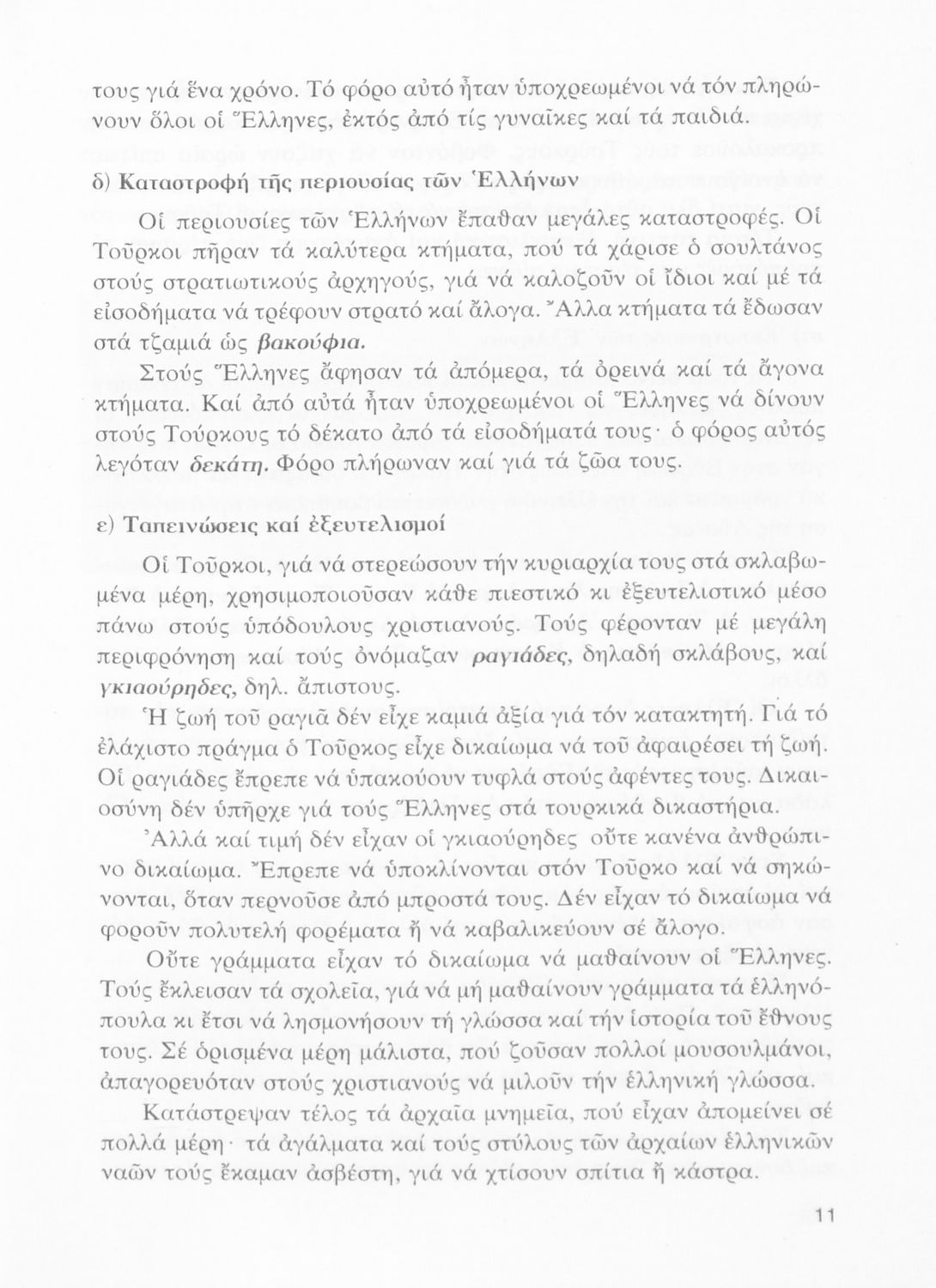 τους γιά ἕνα χρόνο. Τό φόρο αὐτό ἦταν ὑποχρεωμένοι νά τόν πληρώνουν ὅλοι οἱ Ἕλληνες, ἐκτός ἀπό τίς γυναῖκες καί τά παιδιά.

δ) Καταστροφή τῆς περιουσίας τῶν Ἑλλήνων

Οἱ περιουσίες τῶν Ἑλλήνων ἔπαθαν μεγάλες καταστροφές. Οἱ Τοῦρκοι πῆραν τά καλύτερα κτήματα, πού τά χάρισε ὁ σουλτάνος στούς στρατιωτικούς ἀρχηγούς, γιά νά καλοζοῦν οἱ ἴδιοι καί μέ τά εἰσοδήματα νά τρέφουν στρατό καί ἄλογα. Ἄλλα κτήματα τά ἔδωσαν στά τζαμιά ὡς βακούφια.

Στούς Ἕλληνες ἄφησαν τά ἀπόμερα, τά ὀρεινά καί τά ἄγονα κτήματα. Καί ἀπό αὐτά ἦταν ὑποχρεωμένοι οἱ Ἕλληνες νά δίνουν στούς Τούρκους τό δέκατο ἀπό τά εἰσοδήματά τους· ὁ φόρος αὐτός λεγόταν δεκάτη. Φόρο πλήρωναν καί γιά τά ζῶα τους.

ε) Ταπεινώσεις καί ἐξευτελισμοί

Οἱ Τοῦρκοι, γιά νά στερεώσουν τήν κυριαρχία τους στά σκλαβωμένα μέρη, χρησιμοποιοῦσαν κάθε πιεστικό κι ἐξευτελιστικό μέσο πάνω στούς ὑπόδουλους χριστιανούς. Τούς φέρονταν μέ μεγάλη περιφρόνηση καί τούς ὀνόμαζαν ραγιάδες, δηλαδή σκλάβους, καί γκιαούρηδες, δηλ. ἄπιστους.

Ἡ ζωή τοῦ ραγιᾶ δέν εἶχε καμιά ἀξία γιά τόν κατακτητή. Γιά τό ἐλάχιστο πράγμα ὁ Τοῦρκος εἶχε δικαίωμα νά τοῦ ἀφαιρέσει τή ζωή. Οἱ ραγιάδες ἔπρεπε νά ὑπακούουν τυφλά στούς ἀφέντες τους. Δικαιοσύνη δέν ὑπῆρχε γιά τούς Ἕλληνες στά τουρκικά δικαστήρια.

Ἀλλά καί τιμή δέν εἶχαν οἱ γκιαούρηδες οὔτε κανένα ἀνθρώπινο δικαίωμα. Ἔπρεπε νά ὑποκλίνονται στόν Τοῦρκο καί νά σηκώνονται, ὅταν περνοῦσε ἀπό μπροστά τους. Δέν εἶχαν τό δικαίωμα νά φοροῦν πολυτελή φορέματα ἤ νά καβαλικεύουν σέ ἄλογο.

Οὔτε γράμματα εἶχαν τό δικαίωμα νά μαθαίνουν οἱ Ἕλληνες. Τούς ἔκλεισαν τά σχολεῖα, γιά νά μή μαθαίνουν γράμματα τά ἑλληνόπουλα κι ἔτσι νά λησμονήσουν τή γλώσσα καί τήν ἱστορία τοῦ ἔθνους τους. Σέ ὁρισμένα μέρη μάλιστα, πού ζοῦσαν πολλοί μουσουλμάνοι, ἀπαγορευόταν στούς χριστιανούς νά μιλοῦν τήν ἑλληνική γλώσσα.

Κατάστρεψαν τέλος τά ἀρχαῖα μνημεῖα, πού εἶχαν ἀπομείνει σέ πολλά μέρη· τά ἀγάλματα καί τούς στύλους τῶν ἀρχαίων ἑλληνικῶν ναῶν τούς ἔκαμαν ἀσβέστη, γιά νά χτίσουν σπίτια ἤ κάστρα.

11